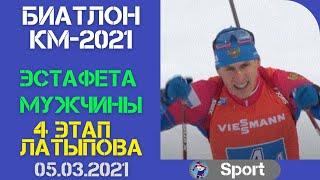 БИАТЛОН
КМ-2021

ЭСТАФЕТА
МУЖЧИНЫ
4 ЭТАП
ЛАТЫПОВА
05.03.2021

VIESSMANN

Sport